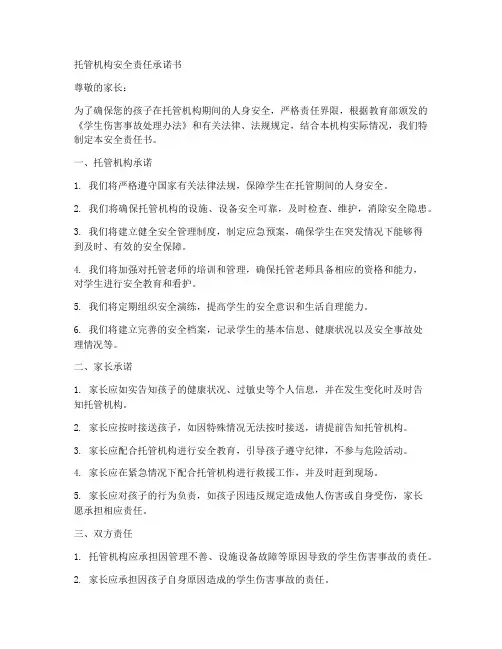 托管机构安全责任承诺书

尊敬的家长：

为了确保您的孩子在托管机构期间的人身安全，严格责任界限，根据教育部颁发的《学生伤害事故处理办法》和有关法律、法规规定，结合本机构实际情况，我们特制定本安全责任书。

一、托管机构承诺

1. 我们将严格遵守国家有关法律法规，保障学生在托管期间的人身安全。

2. 我们将确保托管机构的设施、设备安全可靠，及时检查、维护，消除安全隐患。

3. 我们将建立健全安全管理制度，制定应急预案，确保学生在突发情况下能够得到及时、有效的安全保障。

4. 我们将加强对托管老师的培训和管理，确保托管老师具备相应的资格和能力，对学生进行安全教育和看护。

5. 我们将定期组织安全演练，提高学生的安全意识和生活自理能力。

6. 我们将建立完善的安全档案，记录学生的基本信息、健康状况以及安全事故处理情况等。

二、家长承诺

1. 家长应如实告知孩子的健康状况、过敏史等个人信息，并在发生变化时及时告知托管机构。

2. 家长应按时接送孩子，如因特殊情况无法按时接送，请提前告知托管机构。

3. 家长应配合托管机构进行安全教育，引导孩子遵守纪律，不参与危险活动。

4. 家长应在紧急情况下配合托管机构进行救援工作，并及时赶到现场。

5. 家长应对孩子的行为负责，如孩子因违反规定造成他人伤害或自身受伤，家长愿承担相应责任。

三、双方责任

1. 托管机构应承担因管理不善、设施设备故障等原因导致的学生伤害事故的责任。

2. 家长应承担因孩子自身原因造成的学生伤害事故的责任。